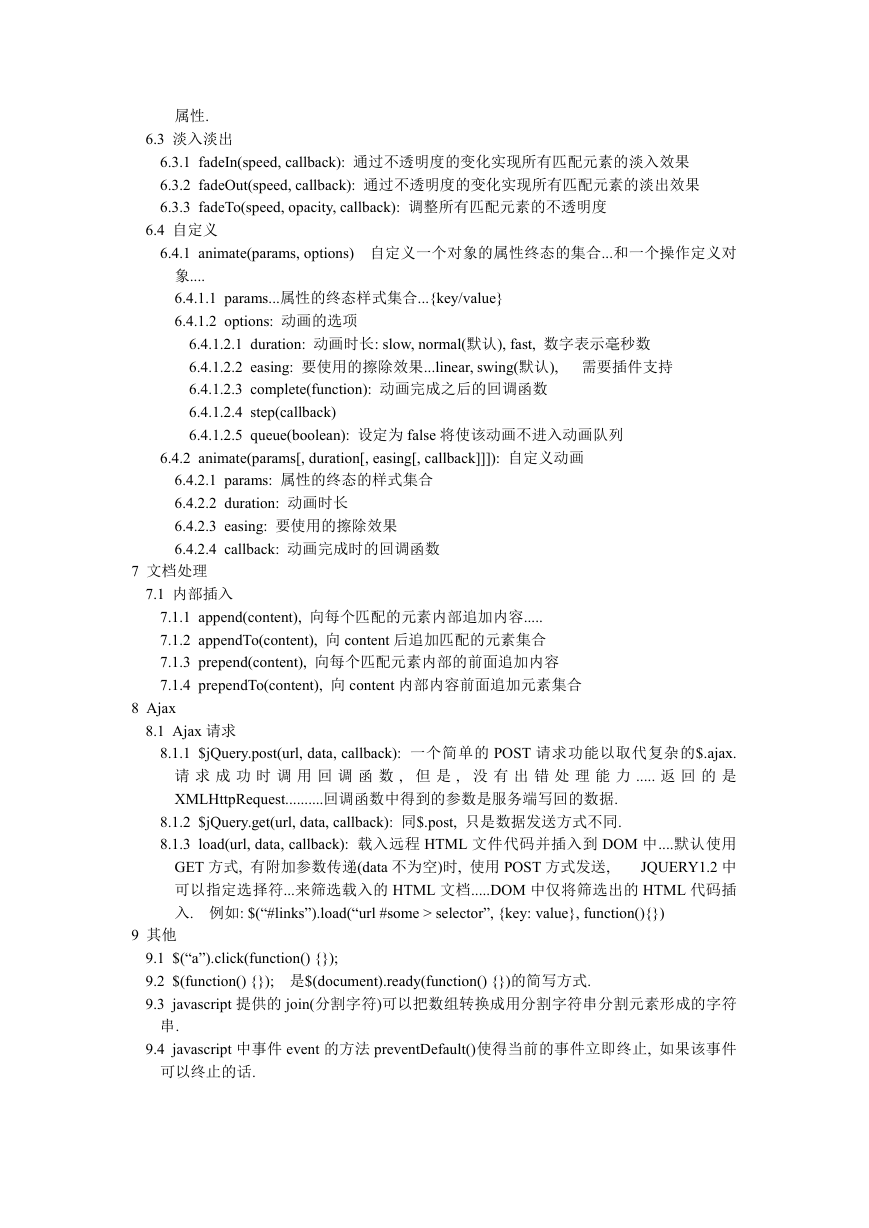 属性.

6.3 淡入淡出

6.3.1 fadeIn(speed, callback): 通过不透明度的变化实现所有匹配元素的淡入效果

6.3.2 fadeOut(speed, callback): 通过不透明度的变化实现所有匹配元素的淡出效果

6.3.3 fadeTo(speed, opacity, callback): 调整所有匹配元素的不透明度

6.4 自定义

6.4.1 animate(params, options) 自定义一个对象的属性终态的集合...和一个操作定义对象....

6.4.1.1 params...属性的终态样式集合...{key/value}

6.4.1.2 options: 动画的选项

6.4.1.2.1 duration: 动画时长: slow, normal(默认), fast, 数字表示毫秒数

6.4.1.2.2 easing: 要使用的擦除效果...linear, swing(默认), 需要插件支持

6.4.1.2.3 complete(function): 动画完成之后的回调函数

6.4.1.2.4 step(callback)

6.4.1.2.5 queue(boolean): 设定为 false 将使该动画不进入动画队列

6.4.2 animate(params[, duration[, easing[, callback]]]): 自定义动画

6.4.2.1 params: 属性的终态的样式集合

6.4.2.2 duration: 动画时长

6.4.2.3 easing: 要使用的擦除效果

6.4.2.4 callback: 动画完成时的回调函数

7 文档处理

7.1 内部插入

7.1.1 append(content), 向每个匹配的元素内部追加内容.....

7.1.2 appendTo(content), 向 content 后追加匹配的元素集合

7.1.3 prepend(content), 向每个匹配元素内部的前面追加内容

7.1.4 prependTo(content), 向 content 内部内容前面追加元素集合

8 Ajax

8.1 Ajax 请求

8.1.1 $jQuery.post(url, data, callback): 一个简单的 POST 请求功能以取代复杂的$.ajax. 请求成功时调用回调函数, 但是, 没有出错处理能力.....返回的是 XMLHttpRequest..........回调函数中得到的参数是服务端写回的数据.

8.1.2 $jQuery.get(url, data, callback): 同$.post, 只是数据发送方式不同.

8.1.3 load(url, data, callback): 载入远程 HTML 文件代码并插入到 DOM 中....默认使用 GET 方式, 有附加参数传递(data 不为空)时, 使用 POST 方式发送, JQUERY1.2 中可以指定选择符...来筛选载入的 HTML 文档.....DOM 中仅将筛选出的 HTML 代码插入. 例如: $(“#links”).load(“url #some > selector”, {key: value}, function(){})

9 其他

9.1 $(“a”).click(function() {});

9.2 $(function() {}); 是$(document).ready(function() {})的简写方式.

9.3 javascript 提供的 join(分割字符)可以把数组转换成用分割字符串分割元素形成的字符串.

9.4 javascript 中事件 event 的方法 preventDefault()使得当前的事件立即终止, 如果该事件可以终止的话.